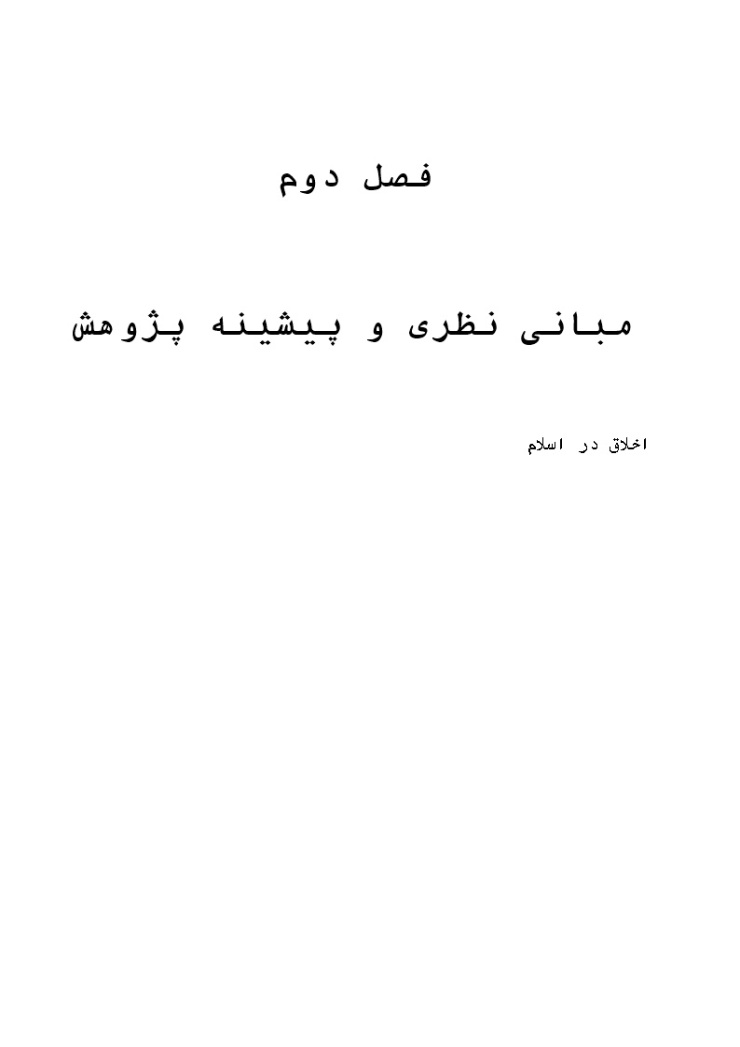 فصل دوم

مبانی نظری و پیشینه پژوهش

اخلاق در اسلام